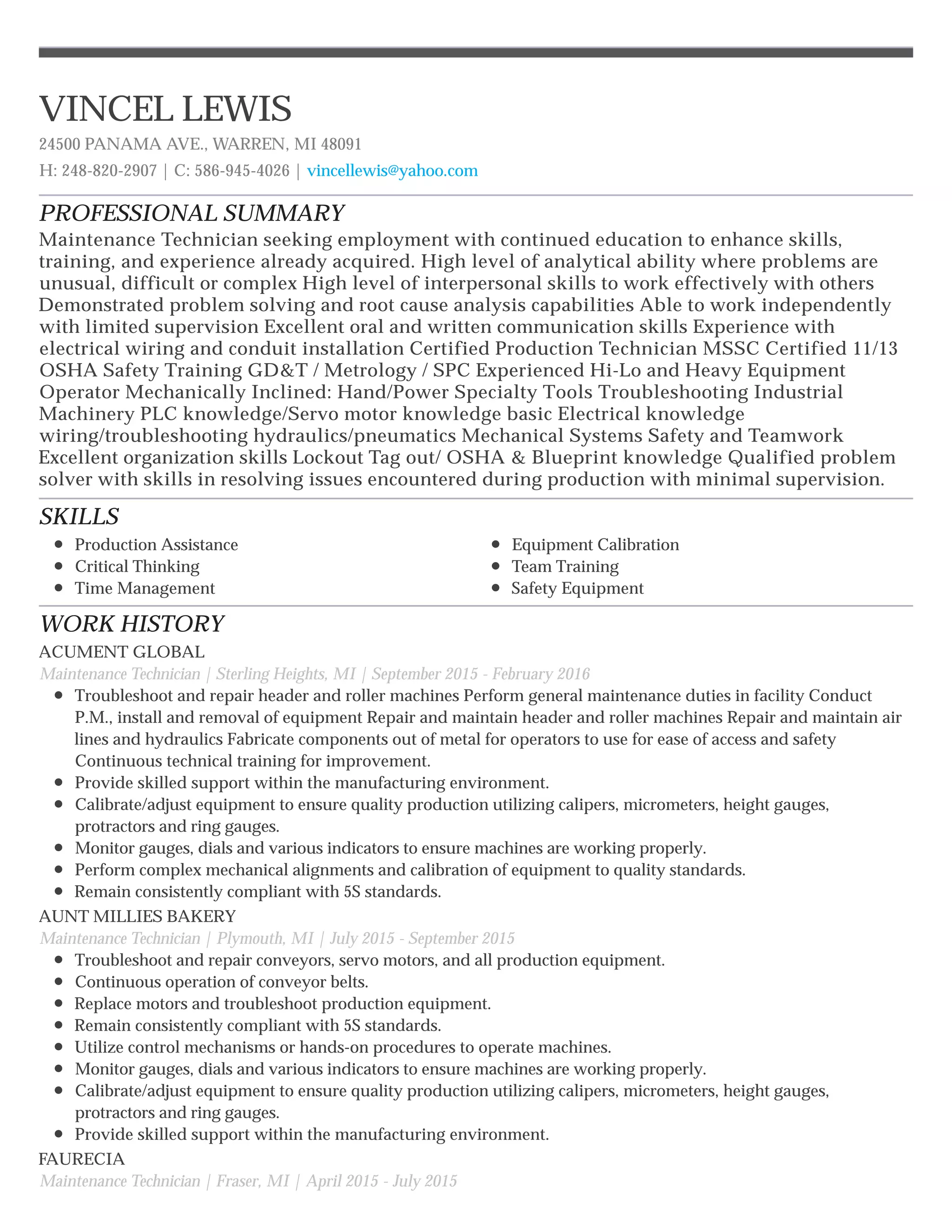 VINCEL LEWIS

24500 PANAMA AVE., WARREN, MI 48091

H: 248-820-2907 | C: 586-945-4026 | vincellewis@yahoo.com

PROFESSIONAL SUMMARY

Maintenance Technician seeking employment with continued education to enhance skills, training, and experience already acquired. High level of analytical ability where problems are unusual, difficult or complex High level of interpersonal skills to work effectively with others Demonstrated problem solving and root cause analysis capabilities Able to work independently with limited supervision Excellent oral and written communication skills Experience with electrical wiring and conduit installation Certified Production Technician MSSC Certified 11/13 OSHA Safety Training GD&T / Metrology / SPC Experienced Hi-Lo and Heavy Equipment Operator Mechanically Inclined: Hand/Power Specialty Tools Troubleshooting Industrial Machinery PLC knowledge/Servo motor knowledge basic Electrical knowledge wiring/troubleshooting hydraulics/pneumatics Mechanical Systems Safety and Teamwork Excellent organization skills Lockout Tag out/ OSHA & Blueprint knowledge Qualified problem solver with skills in resolving issues encountered during production with minimal supervision.

SKILLS

- Production Assistance
- Critical Thinking
- Time Management

- Equipment Calibration
- Team Training
- Safety Equipment

WORK HISTORY

ACUMENT GLOBAL

Maintenance Technician | Sterling Heights, MI | September 2015 - February 2016

- Troubleshoot and repair header and roller machines Perform general maintenance duties in facility Conduct P.M., install and removal of equipment Repair and maintain header and roller machines Repair and maintain air lines and hydraulics Fabricate components out of metal for operators to use for ease of access and safety Continuous technical training for improvement.
- Provide skilled support within the manufacturing environment.
- Calibrate/adjust equipment to ensure quality production utilizing calipers, micrometers, height gauges, protractors and ring gauges.
- Monitor gauges, dials and various indicators to ensure machines are working properly.
- Perform complex mechanical alignments and calibration of equipment to quality standards.
- Remain consistently compliant with 5S standards.

AUNT MILLIES BAKERY

Maintenance Technician | Plymouth, MI | July 2015 - September 2015

- Troubleshoot and repair conveyors, servo motors, and all production equipment.
- Continuous operation of conveyor belts.
- Replace motors and troubleshoot production equipment.
- Remain consistently compliant with 5S standards.
- Utilize control mechanisms or hands-on procedures to operate machines.
- Monitor gauges, dials and various indicators to ensure machines are working properly.
- Calibrate/adjust equipment to ensure quality production utilizing calipers, micrometers, height gauges, protractors and ring gauges.
- Provide skilled support within the manufacturing environment.

FAURECIA

Maintenance Technician | Fraser, MI | April 2015 - July 2015